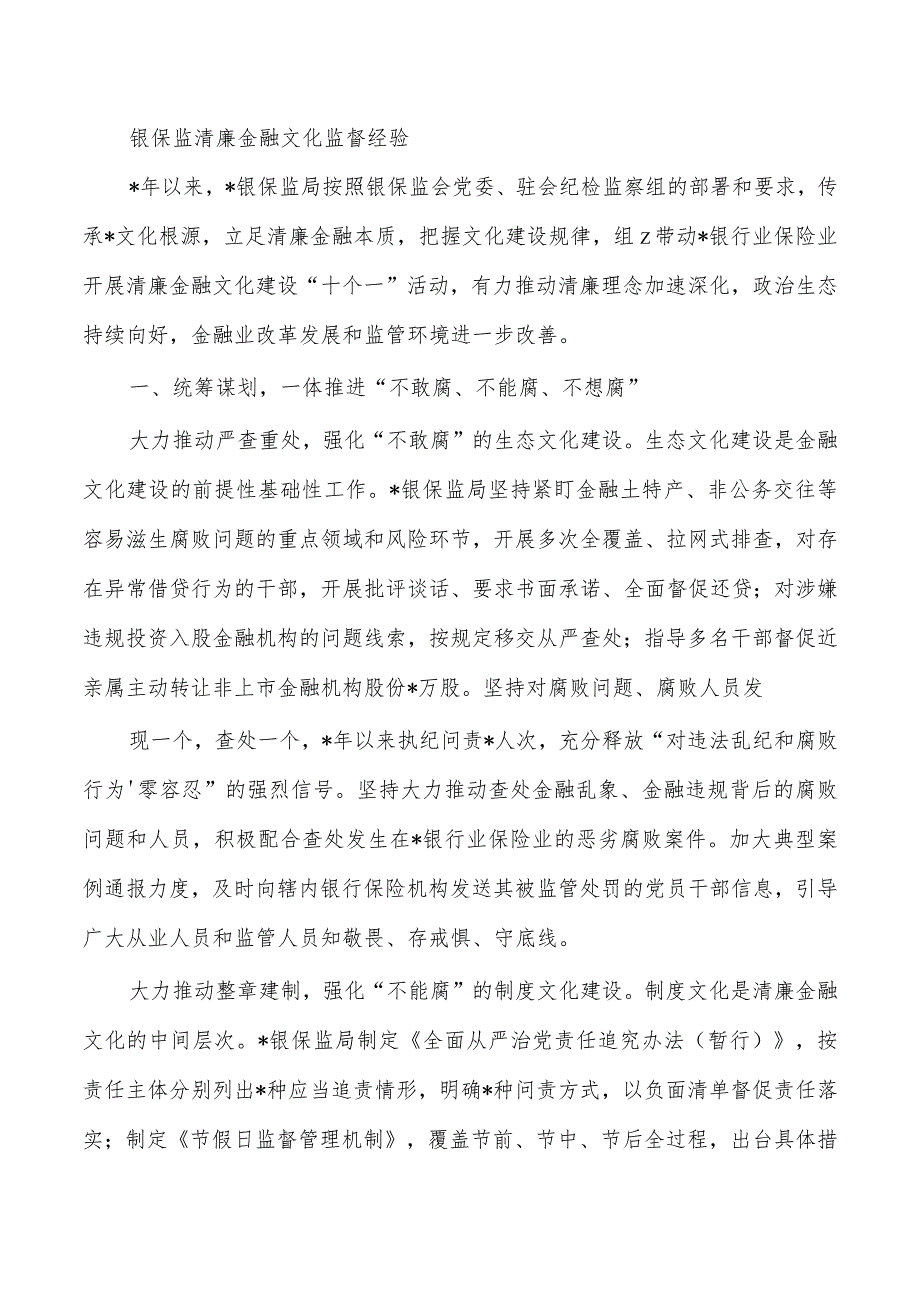 银保监清廉金融文化监督经验

*年以来，*银保监局按照银保监会党委、驻会纪检监察组的部署和要求，传承*文化根源，立足清廉金融本质，把握文化建设规律，组Z带动*银行业保险业开展清廉金融文化建设“十个一”活动，有力推动清廉理念加速深化，政治生态持续向好，金融业改革发展和监管环境进一步改善。

一、统筹谋划，一体推进“不敢腐、不能腐、不想腐”

大力推动严查重处，强化“不敢腐”的生态文化建设。生态文化建设是金融文化建设的前提性基础性工作。*银保监局坚持紧盯金融土特产、非公务交往等容易滋生腐败问题的重点领域和风险环节，开展多次全覆盖、拉网式排查，对存在异常借贷行为的干部，开展批评谈话、要求书面承诺、全面督促还贷；对涉嫌违规投资入股金融机构的问题线索，按规定移交从严查处；指导多名干部督促近亲属主动转让非上市金融机构股份*万股。坚持对腐败问题、腐败人员发

现一个，查处一个，*年以来执纪问责*人次，充分释放“对违法乱纪和腐败行为'零容忍”的强烈信号。坚持大力推动查处金融乱象、金融违规背后的腐败问题和人员，积极配合查处发生在*银行业保险业的恶劣腐败案件。加大典型案例通报力度，及时向辖内银行保险机构发送其被监管处罚的党员干部信息，引导广大从业人员和监管人员知敬畏、存戒惧、守底线。

大力推动整章建制，强化“不能腐”的制度文化建设。制度文化是清廉金融文化的中间层次。*银保监局制定《全面从严治党责任追究办法（暂行）》，按责任主体分别列出*种应当追责情形，明确*种问责方式，以负面清单督促责任落实；制定《节假日监督管理机制》，覆盖节前、节中、节后全过程，出台具体措